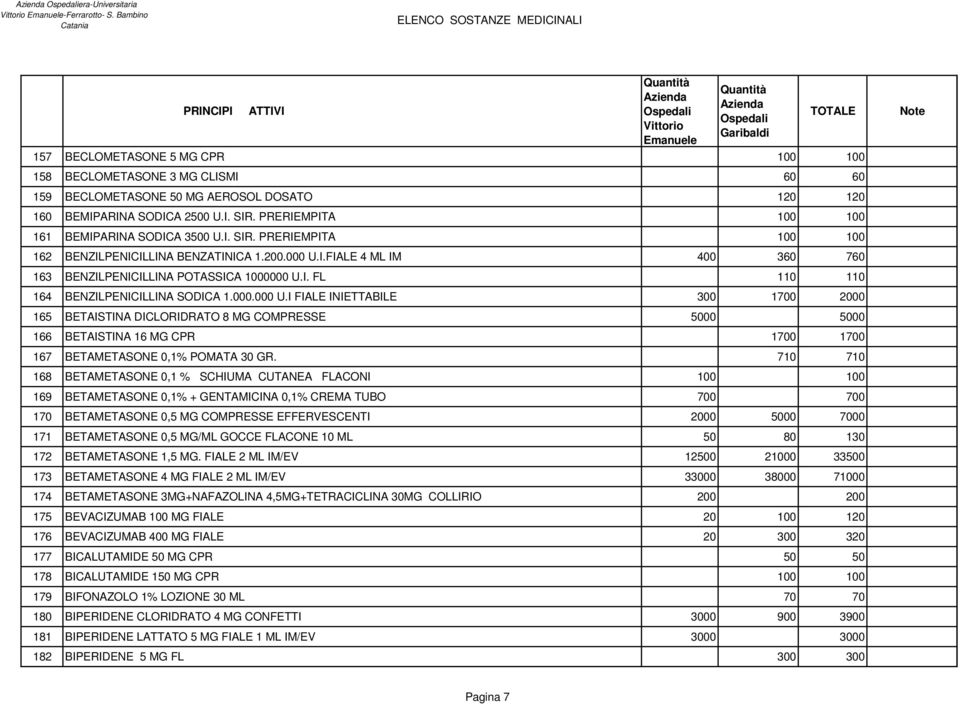 Azienda Ospedaliera-Universitaria
Vittorio Emanuele-Ferrarotto- S. Bambino
Catania

ELENCO SOSTANZE MEDICINALI

| | PRINCIPI ATTIVI | Quantità Azienda Ospedali Vittorio Emanuele | Quantità Azienda Ospedali Garibaldi | TOTALE | Note |
|---|---|---|---|---|---|
| 157 | BECLOMETASONE 5 MG CPR | | 100 | 100 | |
| 158 | BECLOMETASONE 3 MG CLISMI | | 60 | 60 | |
| 159 | BECLOMETASONE 50 MG AEROSOL DOSATO | | 120 | 120 | |
| 160 | BEMIPARINA SODICA 2500 U.I. SIR. PRERIEMPITA | | 100 | 100 | |
| 161 | BEMIPARINA SODICA 3500 U.I. SIR. PRERIEMPITA | | 100 | 100 | |
| 162 | BENZILPENICILLINA BENZATINICA 1.200.000 U.I.FIALE 4 ML IM | 400 | 360 | 760 | |
| 163 | BENZILPENICILLINA POTASSICA 1000000 U.I. FL | | 110 | 110 | |
| 164 | BENZILPENICILLINA SODICA 1.000.000 U.I FIALE INIETTABILE | 300 | 1700 | 2000 | |
| 165 | BETAISTINA DICLORIDRATO 8 MG COMPRESSE | 5000 | | 5000 | |
| 166 | BETAISTINA 16 MG CPR | | 1700 | 1700 | |
| 167 | BETAMETASONE 0,1% POMATA 30 GR. | | 710 | 710 | |
| 168 | BETAMETASONE 0,1 % SCHIUMA CUTANEA FLACONI | 100 | | 100 | |
| 169 | BETAMETASONE 0,1% + GENTAMICINA 0,1% CREMA TUBO | 700 | | 700 | |
| 170 | BETAMETASONE 0,5 MG COMPRESSE EFFERVESCENTI | 2000 | 5000 | 7000 | |
| 171 | BETAMETASONE 0,5 MG/ML GOCCE FLACONE 10 ML | 50 | 80 | 130 | |
| 172 | BETAMETASONE 1,5 MG. FIALE 2 ML IM/EV | 12500 | 21000 | 33500 | |
| 173 | BETAMETASONE 4 MG FIALE 2 ML IM/EV | 33000 | 38000 | 71000 | |
| 174 | BETAMETASONE 3MG+NAFAZOLINA 4,5MG+TETRACICLINA 30MG COLLIRIO | 200 | | 200 | |
| 175 | BEVACIZUMAB 100 MG FIALE | 20 | 100 | 120 | |
| 176 | BEVACIZUMAB 400 MG FIALE | 20 | 300 | 320 | |
| 177 | BICALUTAMIDE 50 MG CPR | | 50 | 50 | |
| 178 | BICALUTAMIDE 150 MG CPR | | 100 | 100 | |
| 179 | BIFONAZOLO 1% LOZIONE 30 ML | | 70 | 70 | |
| 180 | BIPERIDENE CLORIDRATO 4 MG CONFETTI | 3000 | 900 | 3900 | |
| 181 | BIPERIDENE LATTATO 5 MG FIALE 1 ML IM/EV | 3000 | | 3000 | |
| 182 | BIPERIDENE 5 MG FL | | 300 | 300 | |

Pagina 7